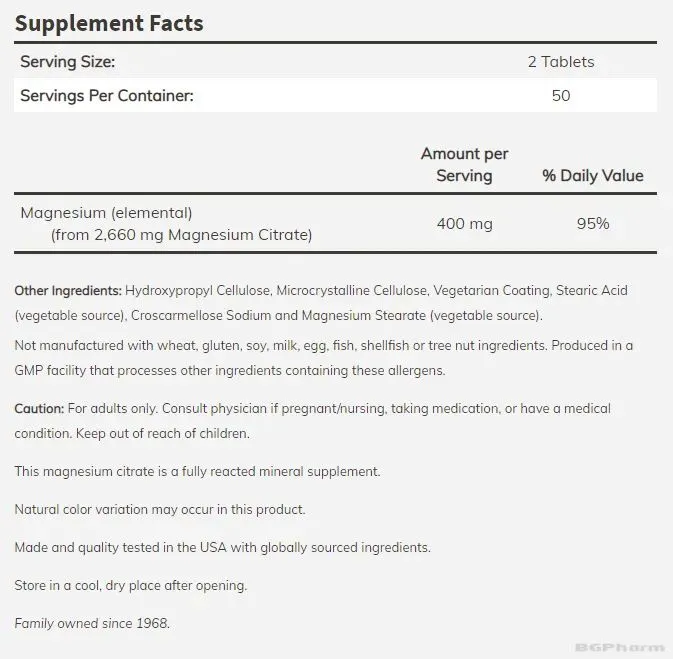 Supplement Facts

| Serving Size: | 2 Tablets |
|---|---|
| Servings Per Container: | 50 |

| | Amount per Serving | % Daily Value |
|---|---|---|
| Magnesium (elemental) (from 2,660 mg Magnesium Citrate) | 400 mg | 95% |

Other Ingredients: Hydroxypropyl Cellulose, Microcrystalline Cellulose, Vegetarian Coating, Stearic Acid (vegetable source), Croscarmellose Sodium and Magnesium Stearate (vegetable source).

Not manufactured with wheat, gluten, soy, milk, egg, fish, shellfish or tree nut ingredients. Produced in a GMP facility that processes other ingredients containing these allergens.

Caution: For adults only. Consult physician if pregnant/nursing, taking medication, or have a medical condition. Keep out of reach of children.

This magnesium citrate is a fully reacted mineral supplement.

Natural color variation may occur in this product.

Made and quality tested in the USA with globally sourced ingredients.

Store in a cool, dry place after opening.

Family owned since 1968.

BGPharm